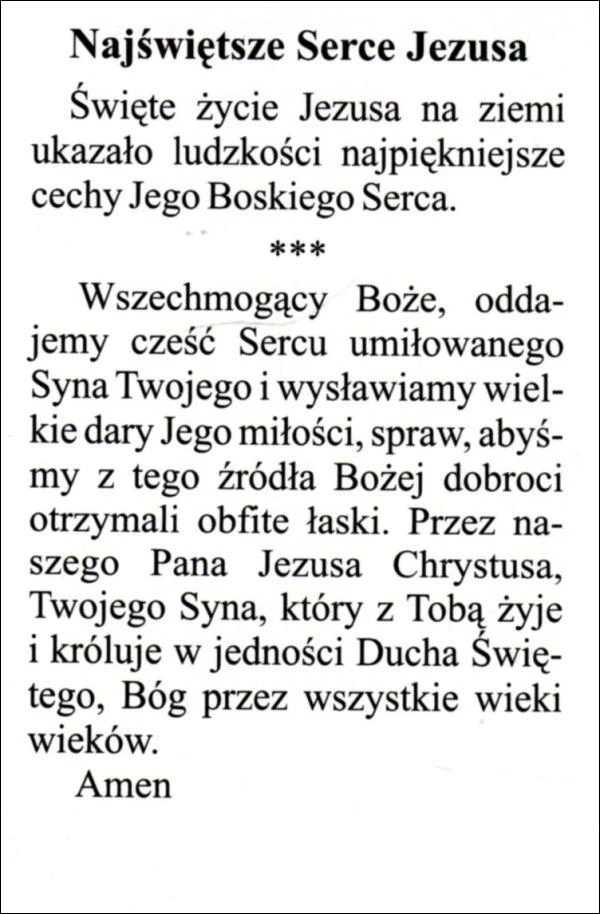 Najświętsze Serce Jezusa

Święte życie Jezusa na ziemi ukazało ludzkości najpiękniejsze cechy Jego Boskiego Serca.

***

Wszechmogący Boże, oddajemy cześć Sercu umiłowanego Syna Twojego i wysławiamy wielkie dary Jego miłości, spraw, abyśmy z tego źródła Bożej dobroci otrzymali obfite łaski. Przez naszego Pana Jezusa Chrystusa, Twojego Syna, który z Tobą żyje i króluje w jedności Ducha Świętego, Bóg przez wszystkie wieki wieków.

Amen